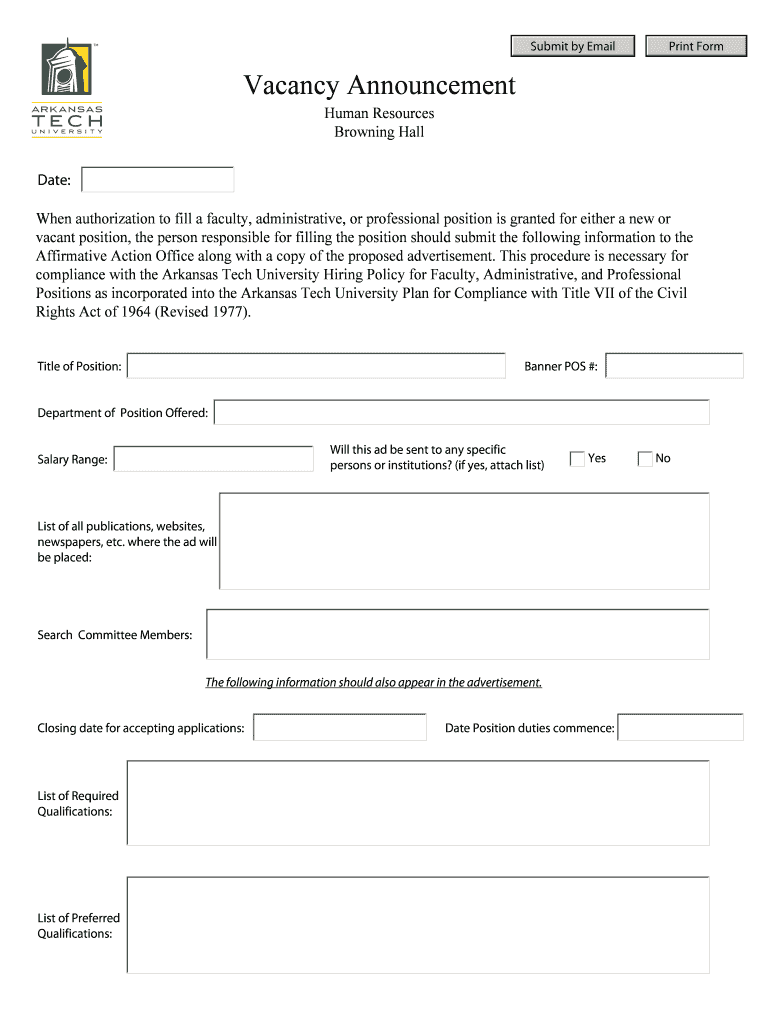 Submit by Email

Print Form

ARKANSAS TECH UNIVERSITY

Vacancy Announcement

Human Resources
Browning Hall

Date:

When authorization to fill a faculty, administrative, or professional position is granted for either a new or vacant position, the person responsible for filling the position should submit the following information to the Affirmative Action Office along with a copy of the proposed advertisement. This procedure is necessary for compliance with the Arkansas Tech University Hiring Policy for Faculty, Administrative, and Professional Positions as incorporated into the Arkansas Tech University Plan for Compliance with Title VII of the Civil Rights Act of 1964 (Revised 1977).

Title of Position:

Banner POS #:

Department of Position Offered:

Salary Range:

Will this ad be sent to any specific persons or institutions? (if yes, attach list)

Yes

No

List of all publications, websites, newspapers, etc. where the ad will be placed:

Search Committee Members:

The following information should also appear in the advertisement.

Closing date for accepting applications:

Date Position duties commence:

List of Required Qualifications:

List of Preferred Qualifications: